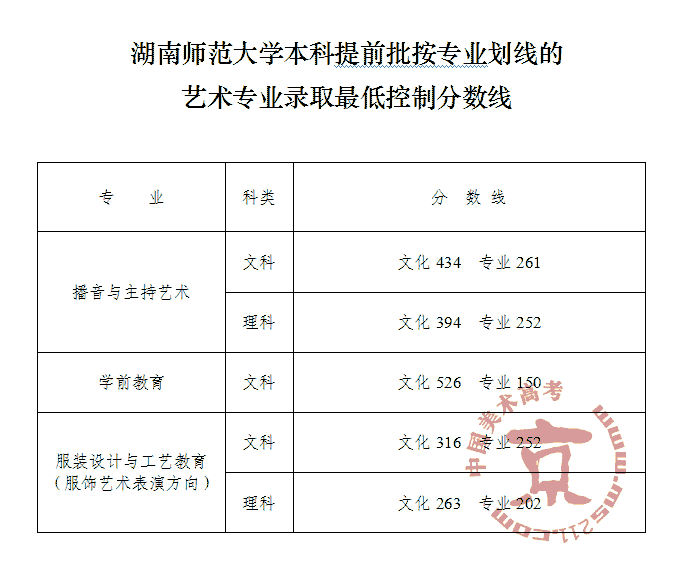 湖南师范大学本科提前批按专业划线的
艺术专业录取最低控制分数线

| 专　业 | 科类 | 分 数 线 |
|---|---|---|
| 播音与主持艺术 | 文科 | 文化 434　专业 261 |
| 播音与主持艺术 | 理科 | 文化 394　专业 252 |
| 学前教育 | 文科 | 文化 526　专业 150 |
| 服装设计与工艺教育（服饰艺术表演方向） | 文科 | 文化 316　专业 252 |
| 服装设计与工艺教育（服饰艺术表演方向） | 理科 | 文化 263　专业 202 |

中国美术高考
www.ms211.com